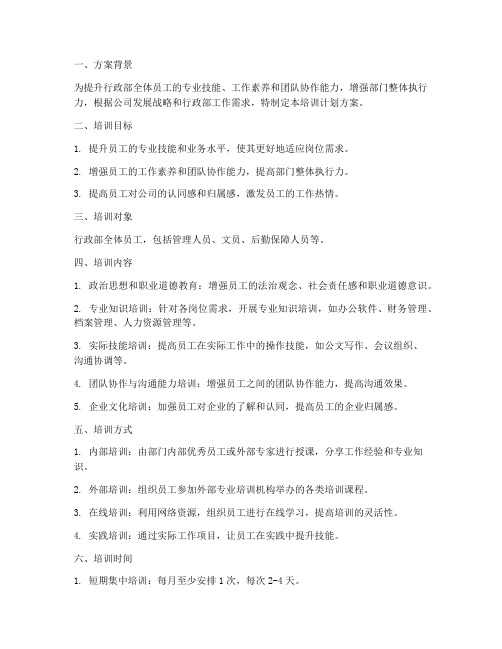 一、方案背景

为提升行政部全体员工的专业技能、工作素养和团队协作能力，增强部门整体执行力，根据公司发展战略和行政部工作需求，特制定本培训计划方案。

二、培训目标

1. 提升员工的专业技能和业务水平，使其更好地适应岗位需求。

2. 增强员工的工作素养和团队协作能力，提高部门整体执行力。

3. 提高员工对公司的认同感和归属感，激发员工的工作热情。

三、培训对象

行政部全体员工，包括管理人员、文员、后勤保障人员等。

四、培训内容

1. 政治思想和职业道德教育：增强员工的法治观念、社会责任感和职业道德意识。

2. 专业知识培训：针对各岗位需求，开展专业知识培训，如办公软件、财务管理、档案管理、人力资源管理等。

3. 实际技能培训：提高员工在实际工作中的操作技能，如公文写作、会议组织、沟通协调等。

4. 团队协作与沟通能力培训：增强员工之间的团队协作能力，提高沟通效果。

5. 企业文化培训：加强员工对企业的了解和认同，提高员工的企业归属感。

五、培训方式

1. 内部培训：由部门内部优秀员工或外部专家进行授课，分享工作经验和专业知识。

2. 外部培训：组织员工参加外部专业培训机构举办的各类培训课程。

3. 在线培训：利用网络资源，组织员工进行在线学习，提高培训的灵活性。

4. 实践培训：通过实际工作项目，让员工在实践中提升技能。

六、培训时间

1. 短期集中培训：每月至少安排 1 次，每次 2-4 天。